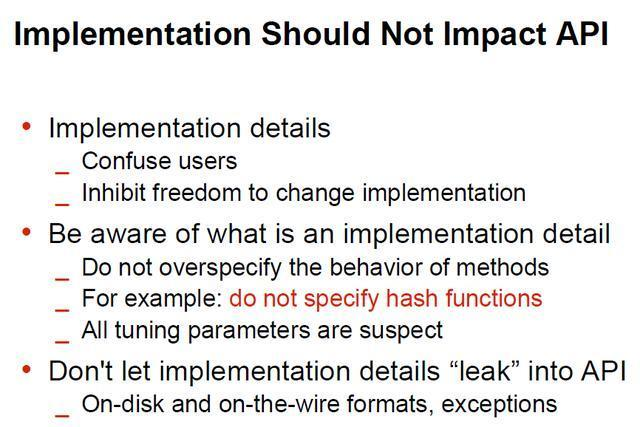 Implementation Should Not Impact API

• Implementation details
- Confuse users
- Inhibit freedom to change implementation
• Be aware of what is an implementation detail
- Do not overspecify the behavior of methods
- For example: do not specify hash functions
- All tuning parameters are suspect
• Don't let implementation details "leak" into API
- On-disk and on-the-wire formats, exceptions